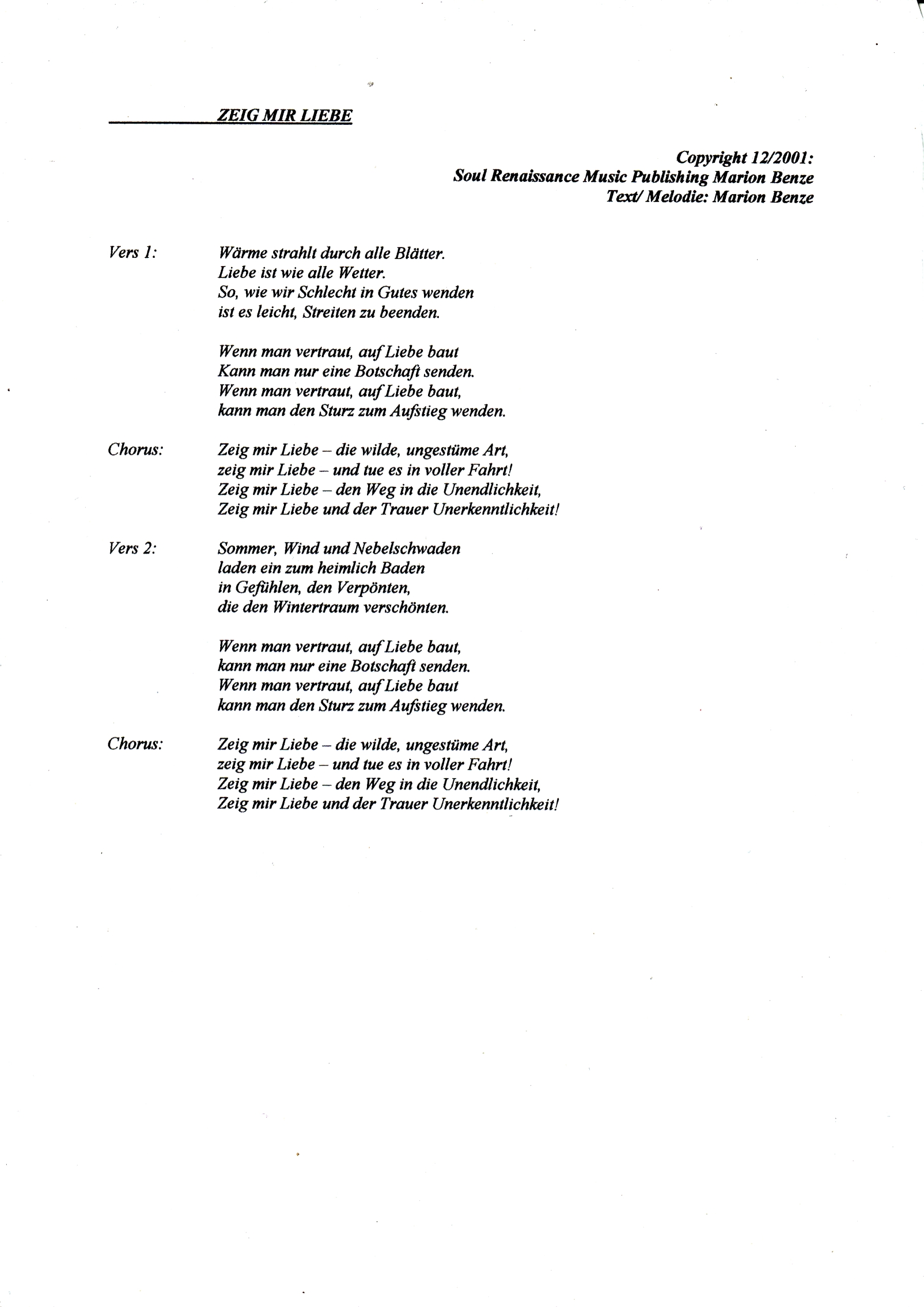 ZEIG MIR LIEBE

Copyright 12/2001:
Soul Renaissance Music Publishing Marion Benze
Text/ Melodie: Marion Benze

Vers 1:

Wärme strahlt durch alle Blätter.
Liebe ist wie alle Wetter.
So, wie wir Schlecht in Gutes wenden
ist es leicht, Streiten zu beenden.

Wenn man vertraut, auf Liebe baut
Kann man nur eine Botschaft senden.
Wenn man vertraut, auf Liebe baut,
kann man den Sturz zum Aufstieg wenden.

Chorus:

Zeig mir Liebe – die wilde, ungestüme Art,
zeig mir Liebe – und tue es in voller Fahrt!
Zeig mir Liebe – den Weg in die Unendlichkeit,
Zeig mir Liebe und der Trauer Unerkenntlichkeit!

Vers 2:

Sommer, Wind und Nebelschwaden
laden ein zum heimlich Baden
in Gefühlen, den Verpönten,
die den Wintertraum verschönten.

Wenn man vertraut, auf Liebe baut,
kann man nur eine Botschaft senden.
Wenn man vertraut, auf Liebe baut
kann man den Sturz zum Aufstieg wenden.

Chorus:

Zeig mir Liebe – die wilde, ungestüme Art,
zeig mir Liebe – und tue es in voller Fahrt!
Zeig mir Liebe – den Weg in die Unendlichkeit,
Zeig mir Liebe und der Trauer Unerkenntlichkeit!